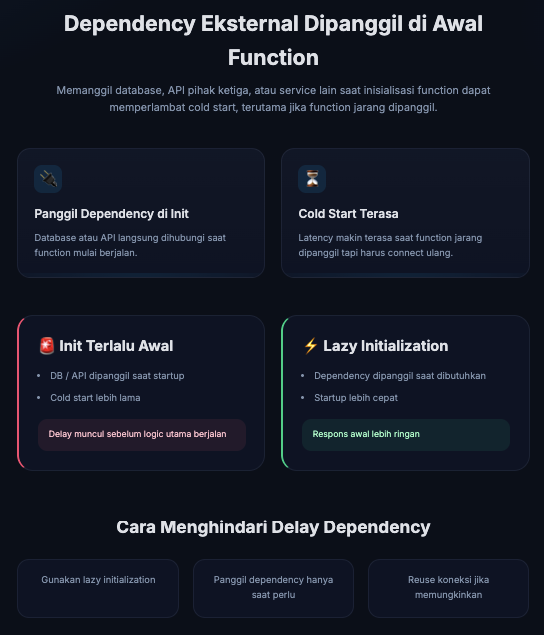 Dependency Eksternal Dipanggil di Awal Function

Memanggil database, API pihak ketiga, atau service lain saat inisialisasi function dapat memperlambat cold start, terutama jika function jarang dipanggil.

🔌

Panggil Dependency di Init

Database atau API langsung dihubungi saat function mulai berjalan.

⏳

Cold Start Terasa

Latency makin terasa saat function jarang dipanggil tapi harus connect ulang.

🚨 Init Terlalu Awal

- DB / API dipanggil saat startup
- Cold start lebih lama

Delay muncul sebelum logic utama berjalan

⚡ Lazy Initialization

- Dependency dipanggil saat dibutuhkan
- Startup lebih cepat

Respons awal lebih ringan

Cara Menghindari Delay Dependency

Gunakan lazy initialization

Panggil dependency hanya saat perlu

Reuse koneksi jika memungkinkan